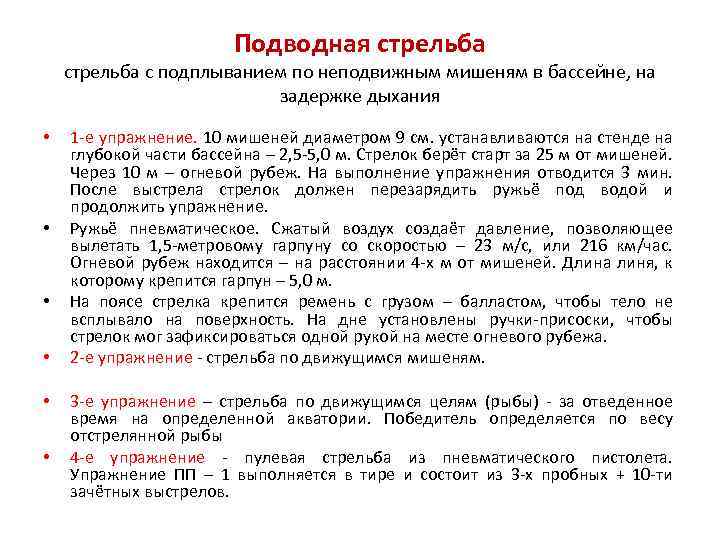 Подводная стрельба

стрельба с подплыванием по неподвижным мишеням в бассейне, на задержке дыхания

• 1-е упражнение. 10 мишеней диаметром 9 см. устанавливаются на стенде на глубокой части бассейна – 2,5-5,0 м. Стрелок берёт старт за 25 м от мишеней. Через 10 м – огневой рубеж. На выполнение упражнения отводится 3 мин. После выстрела стрелок должен перезарядить ружьё под водой и продолжить упражнение.

• Ружьё пневматическое. Сжатый воздух создаёт давление, позволяющее вылетать 1,5-метровому гарпуну со скоростью – 23 м/с, или 216 км/час. Огневой рубеж находится – на расстоянии 4-х м от мишеней. Длина линя, к которому крепится гарпун – 5,0 м.

• На поясе стрелка крепится ремень с грузом – балластом, чтобы тело не всплывало на поверхность. На дне установлены ручки-присоски, чтобы стрелок мог зафиксироваться одной рукой на месте огневого рубежа.

• 2-е упражнение - стрельба по движущимся мишеням.

• 3-е упражнение – стрельба по движущимся целям (рыбы) - за отведенное время на определенной акватории. Победитель определяется по весу отстрелянной рыбы

• 4-е упражнение - пулевая стрельба из пневматического пистолета. Упражнение ПП – 1 выполняется в тире и состоит из 3-х пробных + 10-ти зачётных выстрелов.